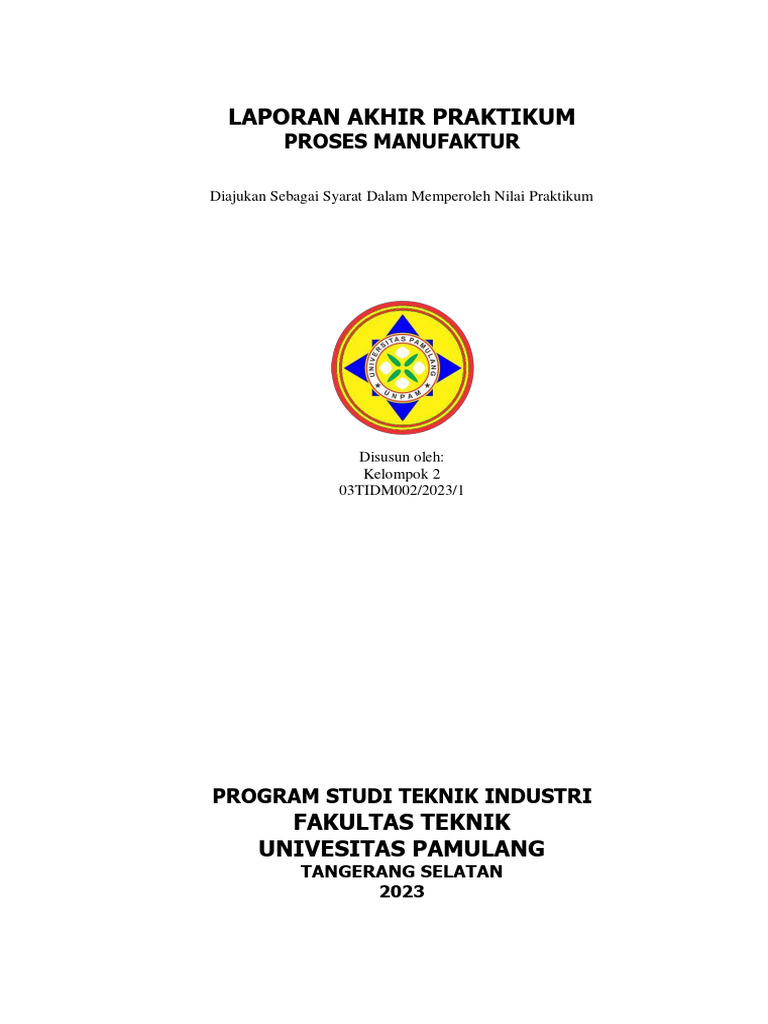 LAPORAN AKHIR PRAKTIKUM
PROSES MANUFAKTUR

Diajukan Sebagai Syarat Dalam Memperoleh Nilai Praktikum

UNIVERSITAS PAMULANG
UNPAM

Disusun oleh:
Kelompok 2
03TIDM002/2023/1

PROGRAM STUDI TEKNIK INDUSTRI
FAKULTAS TEKNIK
UNIVESITAS PAMULANG
TANGERANG SELATAN
2023